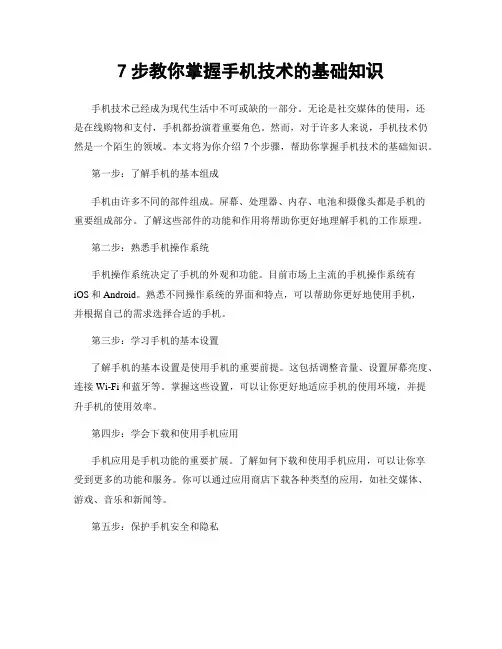 7 步教你掌握手机技术的基础知识

手机技术已经成为现代生活中不可或缺的一部分。无论是社交媒体的使用，还是在线购物和支付，手机都扮演着重要角色。然而，对于许多人来说，手机技术仍然是一个陌生的领域。本文将为你介绍 7 个步骤，帮助你掌握手机技术的基础知识。

第一步：了解手机的基本组成

手机由许多不同的部件组成。屏幕、处理器、内存、电池和摄像头都是手机的重要组成部分。了解这些部件的功能和作用将帮助你更好地理解手机的工作原理。

第二步：熟悉手机操作系统

手机操作系统决定了手机的外观和功能。目前市场上主流的手机操作系统有 iOS 和 Android。熟悉不同操作系统的界面和特点，可以帮助你更好地使用手机，并根据自己的需求选择合适的手机。

第三步：学习手机的基本设置

了解手机的基本设置是使用手机的重要前提。这包括调整音量、设置屏幕亮度、连接 Wi-Fi 和蓝牙等。掌握这些设置，可以让你更好地适应手机的使用环境，并提升手机的使用效率。

第四步：学会下载和使用手机应用

手机应用是手机功能的重要扩展。了解如何下载和使用手机应用，可以让你享受到更多的功能和服务。你可以通过应用商店下载各种类型的应用，如社交媒体、游戏、音乐和新闻等。

第五步：保护手机安全和隐私